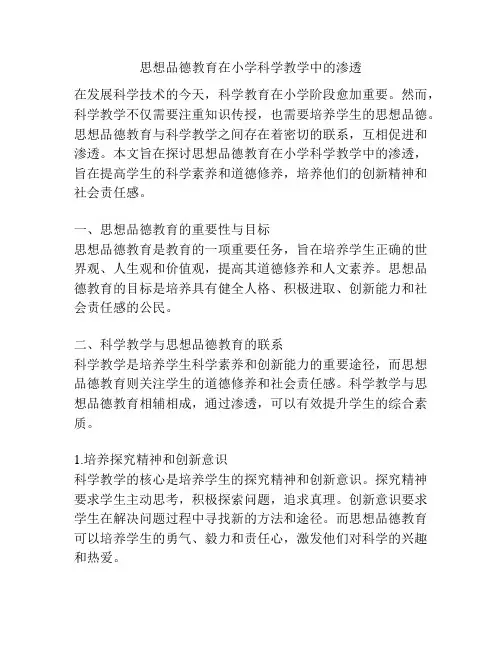 思想品德教育在小学科学教学中的渗透

在发展科学技术的今天，科学教育在小学阶段愈加重要。然而，科学教学不仅需要注重知识传授，也需要培养学生的思想品德。思想品德教育与科学教学之间存在着密切的联系，互相促进和渗透。本文旨在探讨思想品德教育在小学科学教学中的渗透，旨在提高学生的科学素养和道德修养，培养他们的创新精神和社会责任感。

一、思想品德教育的重要性与目标
思想品德教育是教育的一项重要任务，旨在培养学生正确的世界观、人生观和价值观，提高其道德修养和人文素养。思想品德教育的目标是培养具有健全人格、积极进取、创新能力和社会责任感的公民。

二、科学教学与思想品德教育的联系
科学教学是培养学生科学素养和创新能力的重要途径，而思想品德教育则关注学生的道德修养和社会责任感。科学教学与思想品德教育相辅相成，通过渗透，可以有效提升学生的综合素质。

1.培养探究精神和创新意识
科学教学的核心是培养学生的探究精神和创新意识。探究精神要求学生主动思考，积极探索问题，追求真理。创新意识要求学生在解决问题过程中寻找新的方法和途径。而思想品德教育可以培养学生的勇气、毅力和责任心，激发他们对科学的兴趣和热爱。